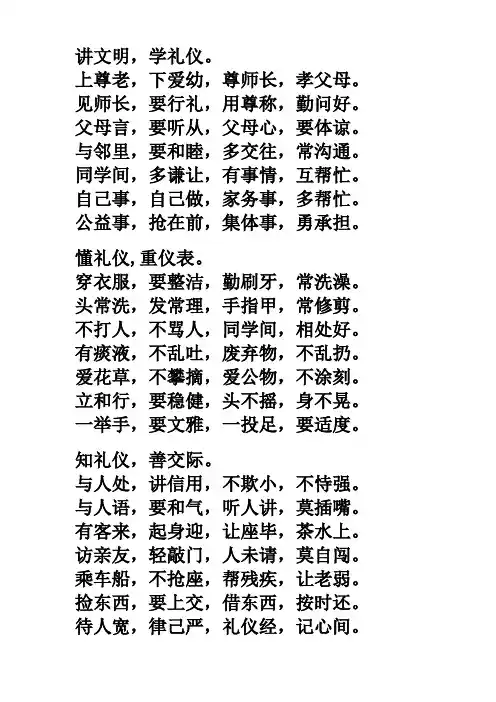 讲文明，学礼仪。
上尊老，下爱幼，尊师长，孝父母。
见师长，要行礼，用尊称，勤问好。
父母言，要听从，父母心，要体谅。
与邻里，要和睦，多交往，常沟通。
同学间，多谦让，有事情，互帮忙。
自己事，自己做，家务事，多帮忙。
公益事，抢在前，集体事，勇承担。

懂礼仪，重仪表。
穿衣服，要整洁，勤刷牙，常洗澡。
头常洗，发常理，手指甲，常修剪。
不打人，不骂人，同学间，相处好。
有痰液，不乱吐，废弃物，不乱扔。
爱花草，不攀摘，爱公物，不涂刻。
立和行，要稳健，头不摇，身不晃。
一举手，要文雅，一投足，要适度。

知礼仪，善交际。
与人处，讲信用，不欺小，不恃强。
与人语，要和气，听人讲，莫插嘴。
有客来，起身迎，让座毕，茶水上。
访亲友，轻敲门，人未请，莫自闯。
乘车船，不抢座，帮残疾，让老弱。
捡东西，要上交，借东西，按时还。
待人宽，律己严，礼仪经，记心间。